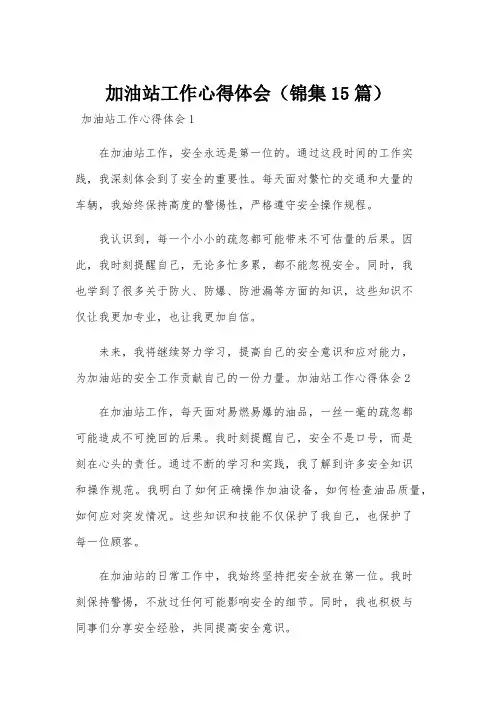 加油站工作心得体会（锦集15篇）

加油站工作心得体会1

在加油站工作，安全永远是第一位的。通过这段时间的工作实践，我深刻体会到了安全的重要性。每天面对繁忙的交通和大量的车辆，我始终保持高度的警惕性，严格遵守安全操作规程。

我认识到，每一个小小的疏忽都可能带来不可估量的后果。因此，我时刻提醒自己，无论多忙多累，都不能忽视安全。同时，我也学到了很多关于防火、防爆、防泄漏等方面的知识，这些知识不仅让我更加专业，也让我更加自信。

未来，我将继续努力学习，提高自己的安全意识和应对能力，为加油站的安全工作贡献自己的一份力量。加油站工作心得体会2

在加油站工作，每天面对易燃易爆的油品，一丝一毫的疏忽都可能造成不可挽回的后果。我时刻提醒自己，安全不是口号，而是刻在心头的责任。通过不断的学习和实践，我了解到许多安全知识和操作规范。我明白了如何正确操作加油设备，如何检查油品质量，如何应对突发情况。这些知识和技能不仅保护了我自己，也保护了每一位顾客。

在加油站的日常工作中，我始终坚持把安全放在第一位。我时刻保持警惕，不放过任何可能影响安全的细节。同时，我也积极与同事们分享安全经验，共同提高安全意识。